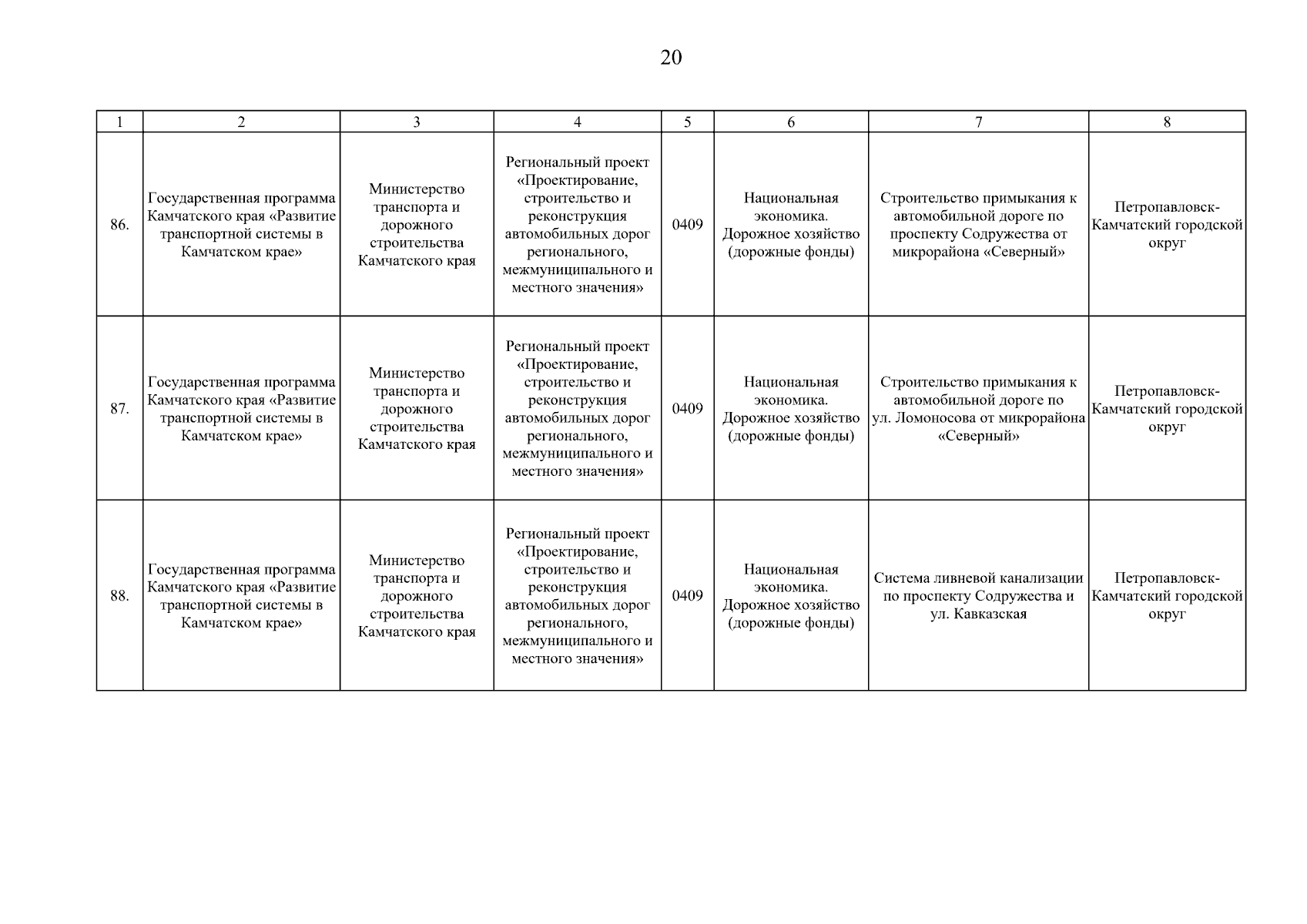 20

| 1 | 2 | 3 | 4 | 5 | 6 | 7 | 8 |
|---|---|---|---|---|---|---|---|
| 86. | Государственная программа Камчатского края «Развитие транспортной системы в Камчатском крае» | Министерство транспорта и дорожного строительства Камчатского края | Региональный проект «Проектирование, строительство и реконструкция автомобильных дорог регионального, межмуниципального и местного значения» | 0409 | Национальная экономика. Дорожное хозяйство (дорожные фонды) | Строительство примыкания к автомобильной дороге по проспекту Содружества от микрорайона «Северный» | Петропавловск-Камчатский городской округ |
| 87. | Государственная программа Камчатского края «Развитие транспортной системы в Камчатском крае» | Министерство транспорта и дорожного строительства Камчатского края | Региональный проект «Проектирование, строительство и реконструкция автомобильных дорог регионального, межмуниципального и местного значения» | 0409 | Национальная экономика. Дорожное хозяйство (дорожные фонды) | Строительство примыкания к автомобильной дороге по ул. Ломоносова от микрорайона «Северный» | Петропавловск-Камчатский городской округ |
| 88. | Государственная программа Камчатского края «Развитие транспортной системы в Камчатском крае» | Министерство транспорта и дорожного строительства Камчатского края | Региональный проект «Проектирование, строительство и реконструкция автомобильных дорог регионального, межмуниципального и местного значения» | 0409 | Национальная экономика. Дорожное хозяйство (дорожные фонды) | Система ливневой канализации по проспекту Содружества и ул. Кавказская | Петропавловск-Камчатский городской округ |